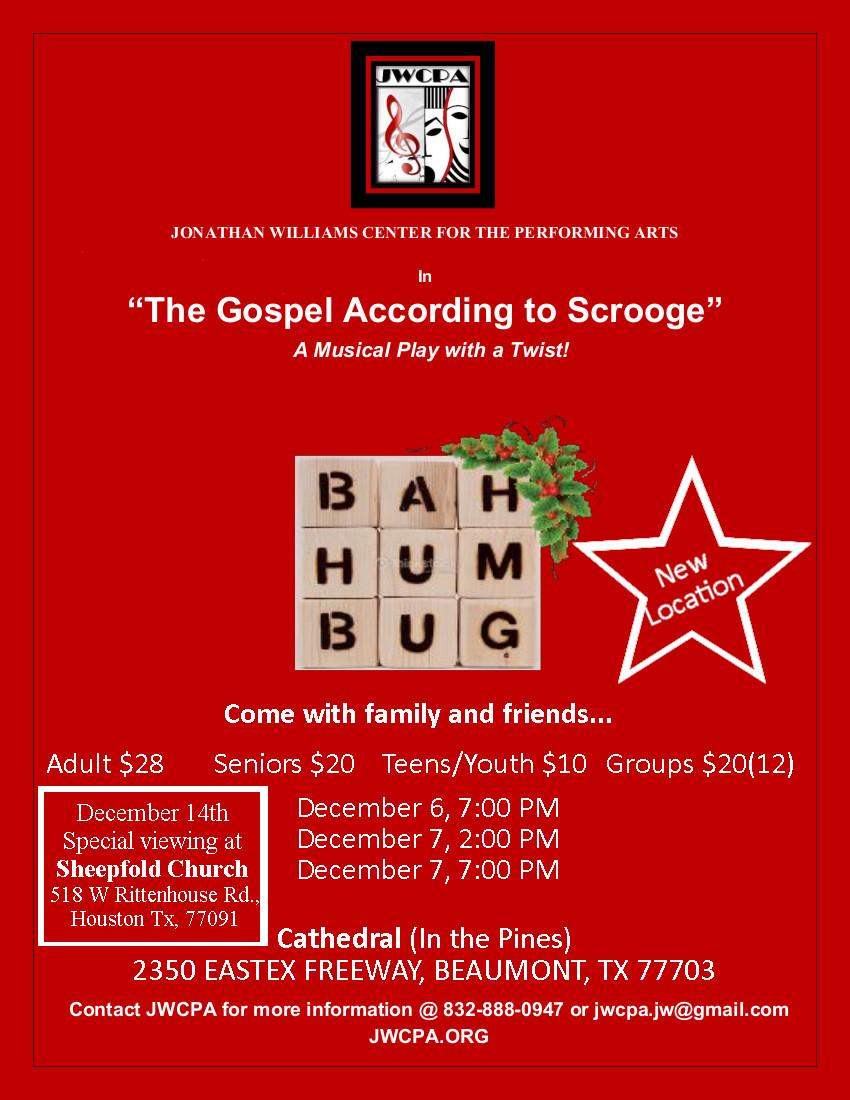 JWCPA

JONATHAN WILLIAMS CENTER FOR THE PERFORMING ARTS

In

“The Gospel According to Scrooge”

A Musical Play with a Twist!

BAH HUM BUG

New Location

Come with family and friends...

Adult $28 Seniors $20 Teens/Youth $10 Groups $20(12)

December 14th Special viewing at Sheepfold Church 518 W Rittenhouse Rd., Houston Tx, 77091

December 6, 7:00 PM
December 7, 2:00 PM
December 7, 7:00 PM

Cathedral (In the Pines)
2350 EASTEX FREEWAY, BEAUMONT, TX 77703

Contact JWCPA for more information @ 832-888-0947 or jwcpa.jw@gmail.com
JWCPA.ORG